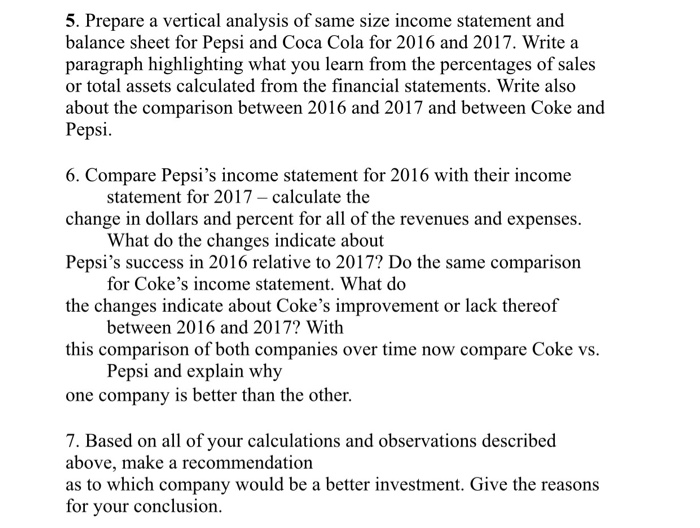 5. Prepare a vertical analysis of same size income statement and balance sheet for Pepsi and Coca Cola for 2016 and 2017. Write a paragraph highlighting what you learn from the percentages of sales or total assets calculated from the financial statements. Write also about the comparison between 2016 and 2017 and between Coke and Pepsi.

6. Compare Pepsi's income statement for 2016 with their income statement for 2017 – calculate the change in dollars and percent for all of the revenues and expenses. What do the changes indicate about Pepsi's success in 2016 relative to 2017? Do the same comparison for Coke's income statement. What do the changes indicate about Coke's improvement or lack thereof between 2016 and 2017? With this comparison of both companies over time now compare Coke vs. Pepsi and explain why one company is better than the other.

7. Based on all of your calculations and observations described above, make a recommendation as to which company would be a better investment. Give the reasons for your conclusion.